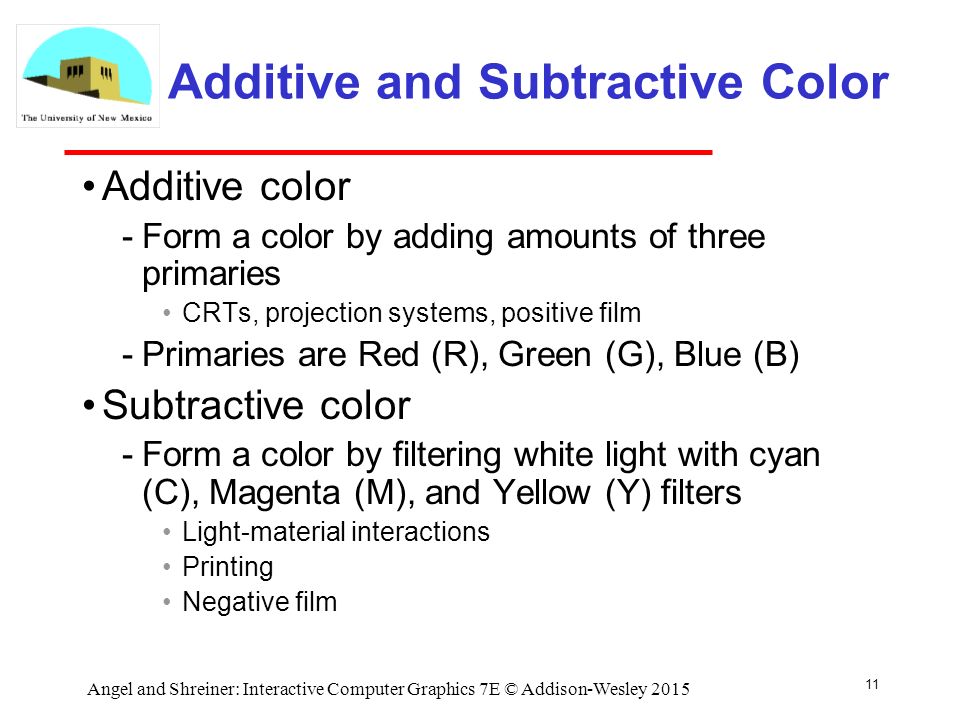 The University of New Mexico

Additive and Subtractive Color

• Additive color
- Form a color by adding amounts of three primaries
• CRTs, projection systems, positive film
- Primaries are Red (R), Green (G), Blue (B)

• Subtractive color
- Form a color by filtering white light with cyan (C), Magenta (M), and Yellow (Y) filters
• Light-material interactions
• Printing
• Negative film

Angel and Shreiner: Interactive Computer Graphics 7E © Addison-Wesley 2015

11